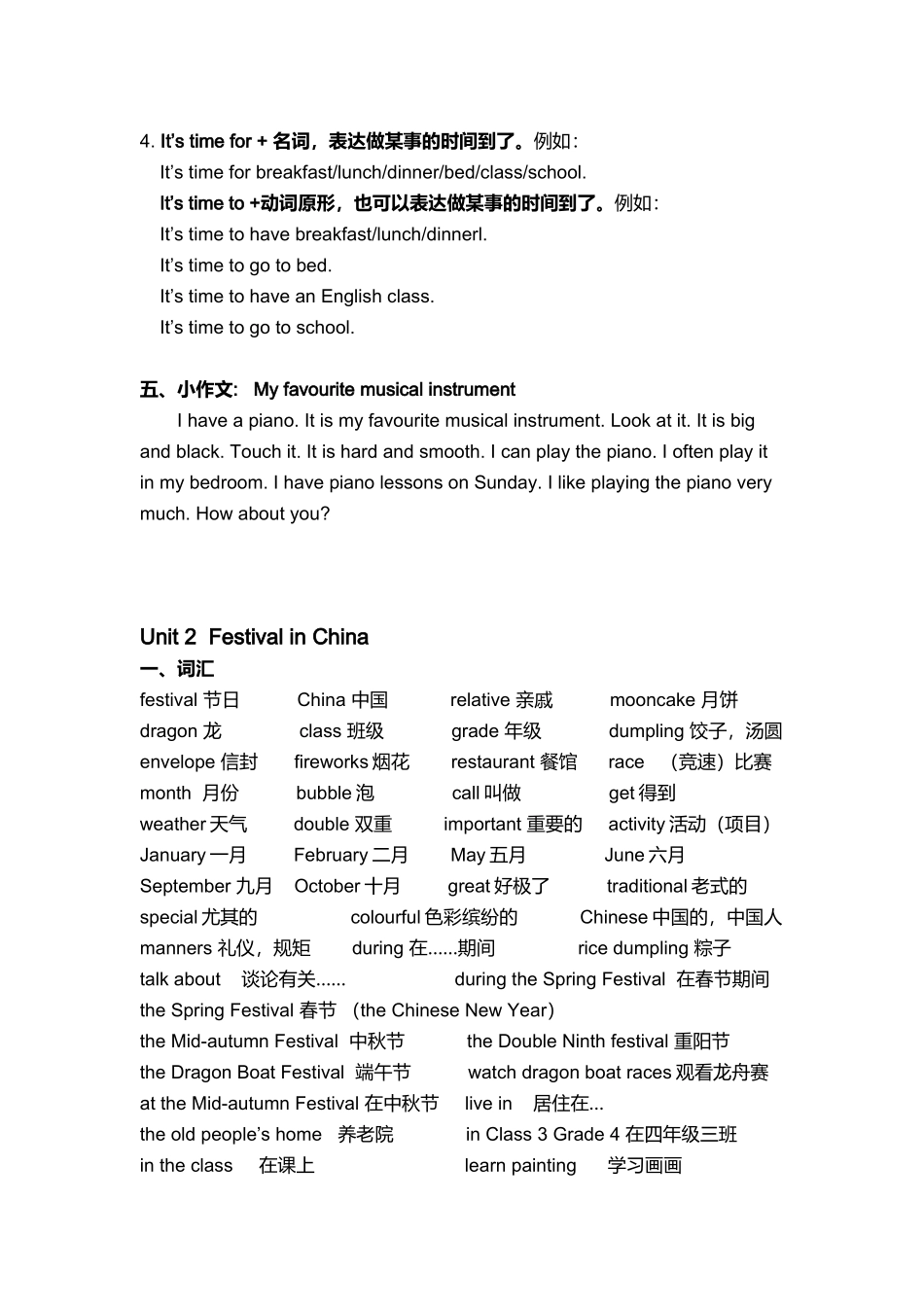 4. It's time for + 名词，表达做某事的时间到了。例如：
It's time for breakfast/lunch/dinner/bed/class/school.
It's time to +动词原形，也可以表达做某事的时间到了。例如：
It's time to have breakfast/lunch/dinnerl.
It's time to go to bed.
It's time to have an English class.
It's time to go to school.

五、小作文: My favourite musical instrument

I have a piano. It is my favourite musical instrument. Look at it. It is big and black. Touch it. It is hard and smooth. I can play the piano. I often play it in my bedroom. I have piano lessons on Sunday. I like playing the piano very much. How about you?

Unit 2 Festival in China

一、词汇

festival 节日 China 中国 relative 亲戚 mooncake 月饼
dragon 龙 class 班级 grade 年级 dumpling 饺子，汤圆
envelope 信封 fireworks 烟花 restaurant 餐馆 race （竞速）比赛
month 月份 bubble 泡 call 叫做 get 得到
weather 天气 double 双重 important 重要的 activity 活动（项目）
January 一月 February 二月 May 五月 June 六月
September 九月 October 十月 great 好极了 traditional 老式的
special 尤其的 colourful 色彩缤纷的 Chinese 中国的，中国人
manners 礼仪，规矩 during 在......期间 rice dumpling 粽子
talk about 谈论有关...... during the Spring Festival 在春节期间
the Spring Festival 春节 （the Chinese New Year）
the Mid-autumn Festival 中秋节 the Double Ninth festival 重阳节
the Dragon Boat Festival 端午节 watch dragon boat races 观看龙舟赛
at the Mid-autumn Festival 在中秋节 live in 居住在...
the old people's home 养老院 in Class 3 Grade 4 在四年级三班
in the class 在课上 learn painting 学习画画